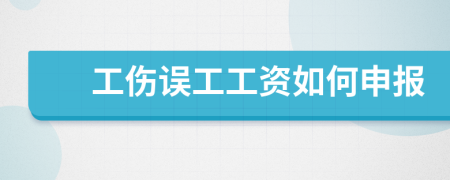 工伤误工工资如何申报